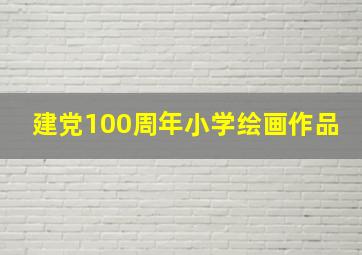 建党100周年小学绘画作品